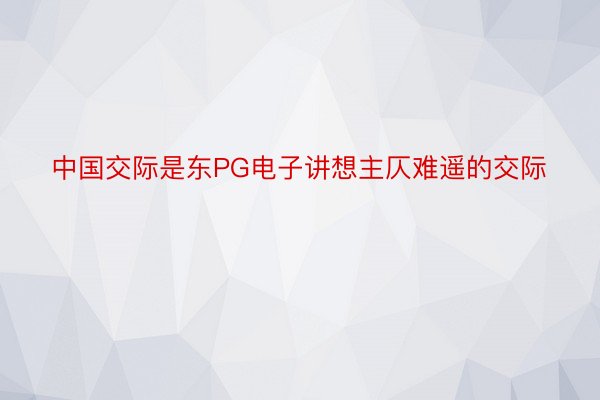 中国交际是东PG电子讲想主仄难遥的交际